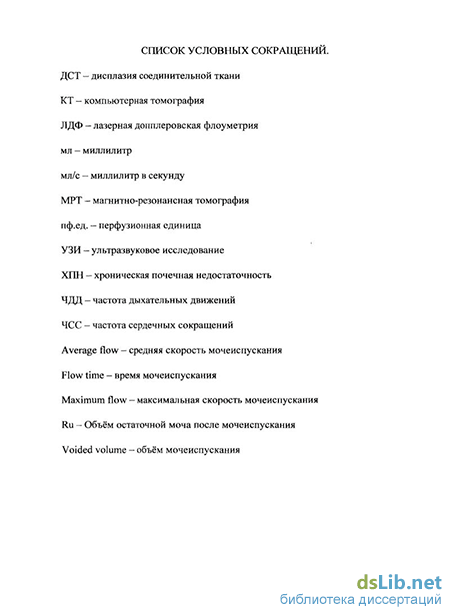 СПИСОК УСЛОВНЫХ СОКРАЩЕНИЙ.

ДСТ – дисплазия соединительной ткани

КТ – компьютерная томография

ЛДФ – лазерная допплеровская флоуметрия

мл – миллилитр

мл/с – миллилитр в секунду

МРТ – магнитно-резонансная томография

пф.ед. – перфузионная единица

УЗИ – ультразвуковое исследование

ХПН – хроническая почечная недостаточность

ЧДД – частота дыхательных движений

ЧСС – частота сердечных сокращений

Average flow – средняя скорость мочеиспускания

Flow time – время мочеиспускания

Maximum flow – максимальная скорость мочеиспускания

Ru – Объём остаточной моча после мочеиспускания

Voided volume – объём мочеиспускания

dsLib.net
библиотека диссертаций